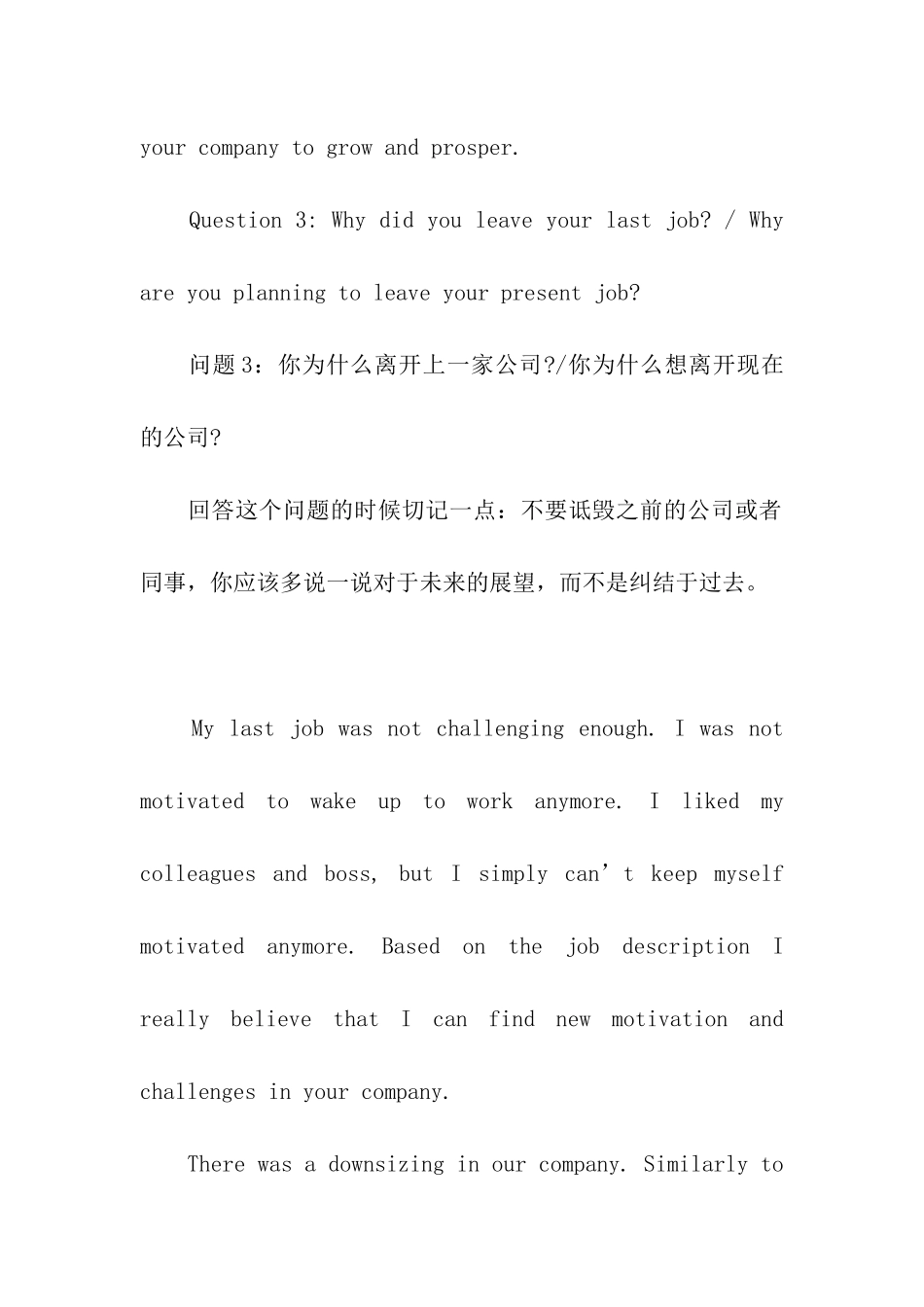 your company to grow and prosper.

Question 3: Why did you leave your last job? / Why are you planning to leave your present job?

问题3：你为什么离开上一家公司?/你为什么想离开现在的公司?

回答这个问题的时候切记一点：不要诋毁之前的公司或者同事，你应该多说一说对于未来的展望，而不是纠结于过去。

My last job was not challenging enough. I was not motivated to wake up to work anymore. I liked my colleagues and boss, but I simply can’t keep myself motivated anymore. Based on the job description I really believe that I can find new motivation and challenges in your company.

There was a downsizing in our company. Similarly to